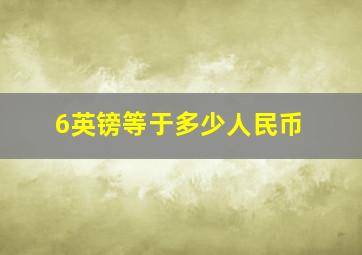 6英镑等于多少人民币